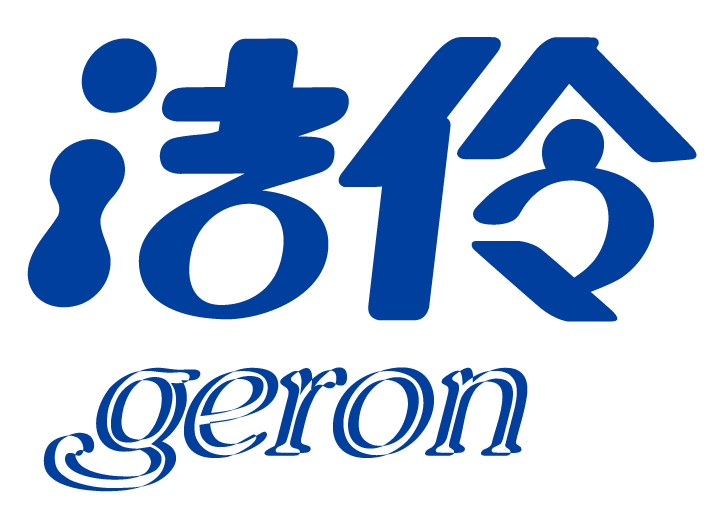 洁伶
geron